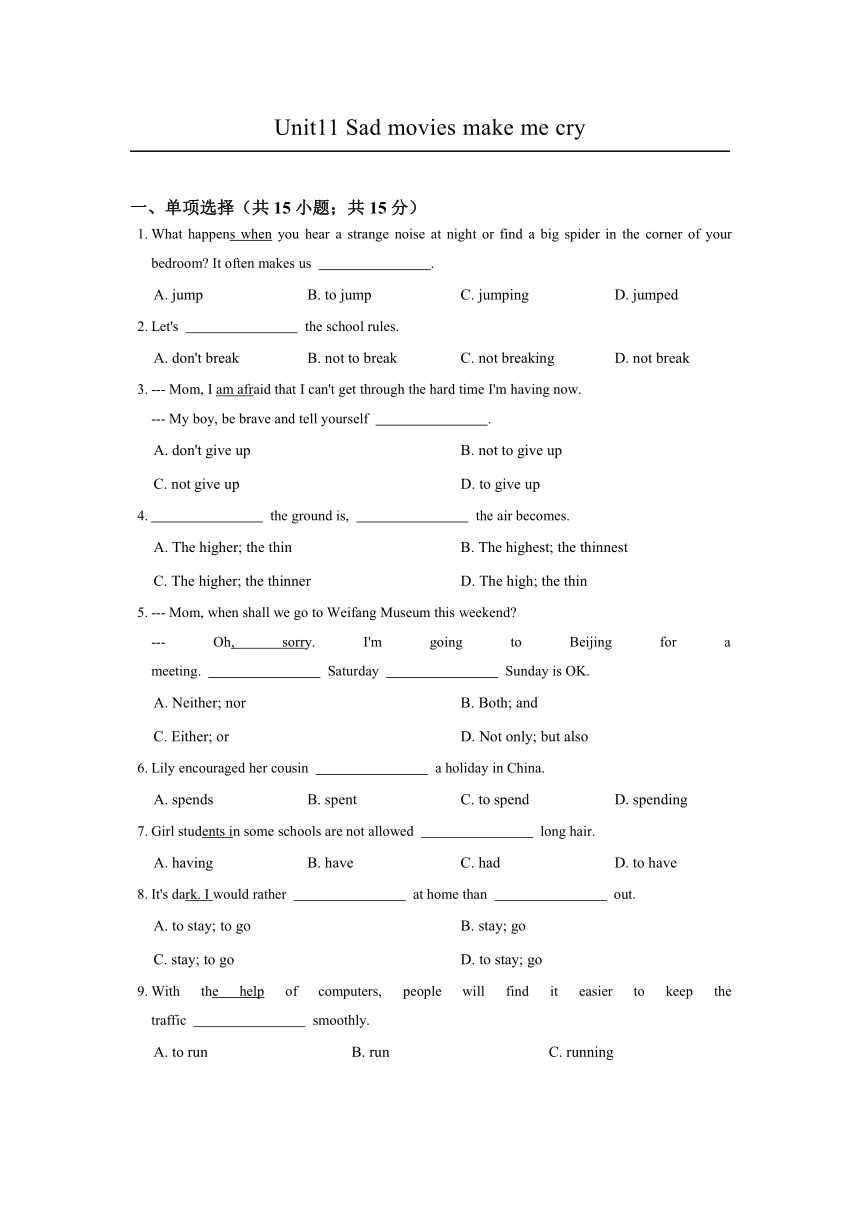 Unit11 Sad movies make me cry

一、单项选择（共 15 小题；共 15 分）

1. What happens when you hear a strange noise at night or find a big spider in the corner of your bedroom? It often makes us ________________.

A. jump B. to jump C. jumping D. jumped

2. Let's ________________ the school rules.

A. don't break B. not to break C. not breaking D. not break

3. --- Mom, I am afraid that I can't get through the hard time I'm having now.
--- My boy, be brave and tell yourself ________________.

A. don't give up B. not to give up
C. not give up D. to give up

4. ________________ the ground is, ________________ the air becomes.

A. The higher; the thin B. The highest; the thinnest
C. The higher; the thinner D. The high; the thin

5. --- Mom, when shall we go to Weifang Museum this weekend?
--- Oh, sorry. I'm going to Beijing for a meeting. ________________ Saturday ________________ Sunday is OK.

A. Neither; nor B. Both; and
C. Either; or D. Not only; but also

6. Lily encouraged her cousin ________________ a holiday in China.

A. spends B. spent C. to spend D. spending

7. Girl students in some schools are not allowed ________________ long hair.

A. having B. have C. had D. to have

8. It's dark. I would rather ________________ at home than ________________ out.

A. to stay; to go B. stay; go
C. stay; to go D. to stay; go

9. With the help of computers, people will find it easier to keep the traffic ________________ smoothly.

A. to run B. run C. running